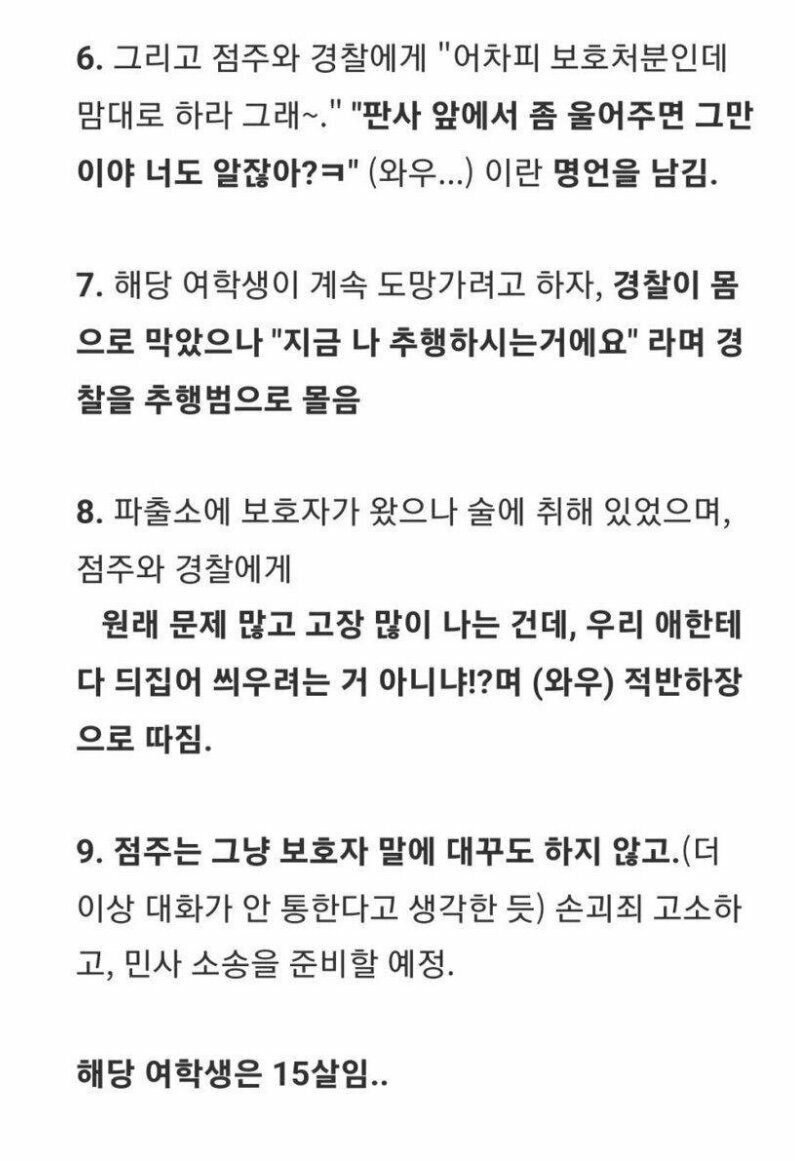 6. 그리고 점주와 경찰에게 "어차피 보호처분인데 맘대로 하라 그래~." "판사 앞에서 좀 울어주면 그만이야 너도 알잖아?ㅋ" (와우...) 이란 명언을 남김.

7. 해당 여학생이 계속 도망가려고 하자, 경찰이 몸으로 막았으나 "지금 나 추행하시는거에요" 라며 경찰을 추행범으로 몰음

8. 파출소에 보호자가 왔으나 술에 취해 있었으며, 점주와 경찰에게
원래 문제 많고 고장 많이 나는 건데, 우리 애한테 다 뒤집어 씌우려는 거 아니냐!?며 (와우) 적반하장으로 따짐.

9. 점주는 그냥 보호자 말에 대꾸도 하지 않고.(더 이상 대화가 안 통한다고 생각한 듯) 손괴죄 고소하고, 민사 소송을 준비할 예정.

해당 여학생은 15살임..